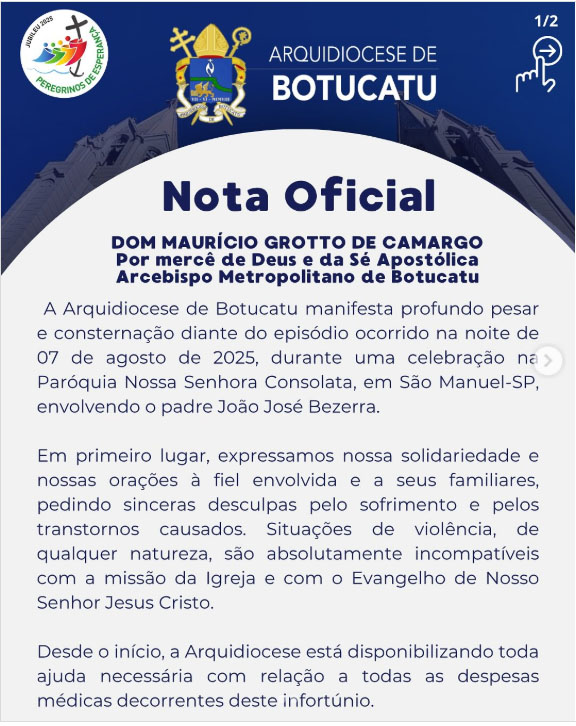 JUBILEU 2025
PEREGRINOS DE ESPERANÇA

ARQUIDIOCESE DE
BOTUCATU

1/2

Nota Oficial

DOM MAURÍCIO GROTTO DE CAMARGO
Por mercê de Deus e da Sé Apostólica
Arcebispo Metropolitano de Botucatu

A Arquidiocese de Botucatu manifesta profundo pesar e consternação diante do episódio ocorrido na noite de 07 de agosto de 2025, durante uma celebração na Paróquia Nossa Senhora Consolata, em São Manuel-SP, envolvendo o padre João José Bezerra.

Em primeiro lugar, expressamos nossa solidariedade e nossas orações à fiel envolvida e a seus familiares, pedindo sinceras desculpas pelo sofrimento e pelos transtornos causados. Situações de violência, de qualquer natureza, são absolutamente incompatíveis com a missão da Igreja e com o Evangelho de Nosso Senhor Jesus Cristo.

Desde o início, a Arquidiocese está disponibilizando toda ajuda necessária com relação a todas as despesas médicas decorrentes deste infortúnio.